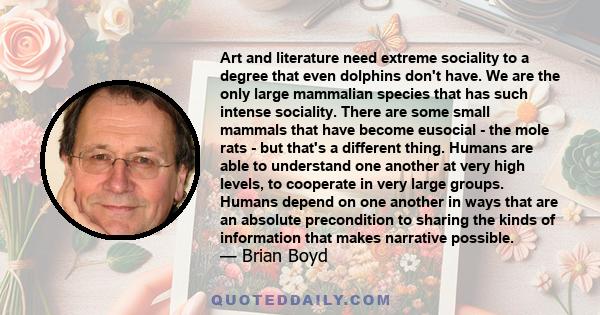 Art and literature need extreme sociality to a degree that even dolphins don't have. We are the only large mammalian species that has such intense sociality. There are some small mammals that have become eusocial - the mole rats - but that's a different thing. Humans are able to understand one another at very high levels, to cooperate in very large groups. Humans depend on one another in ways that are an absolute precondition to sharing the kinds of information that makes narrative possible.
— Brian Boyd

QUOTEDDAILY.COM